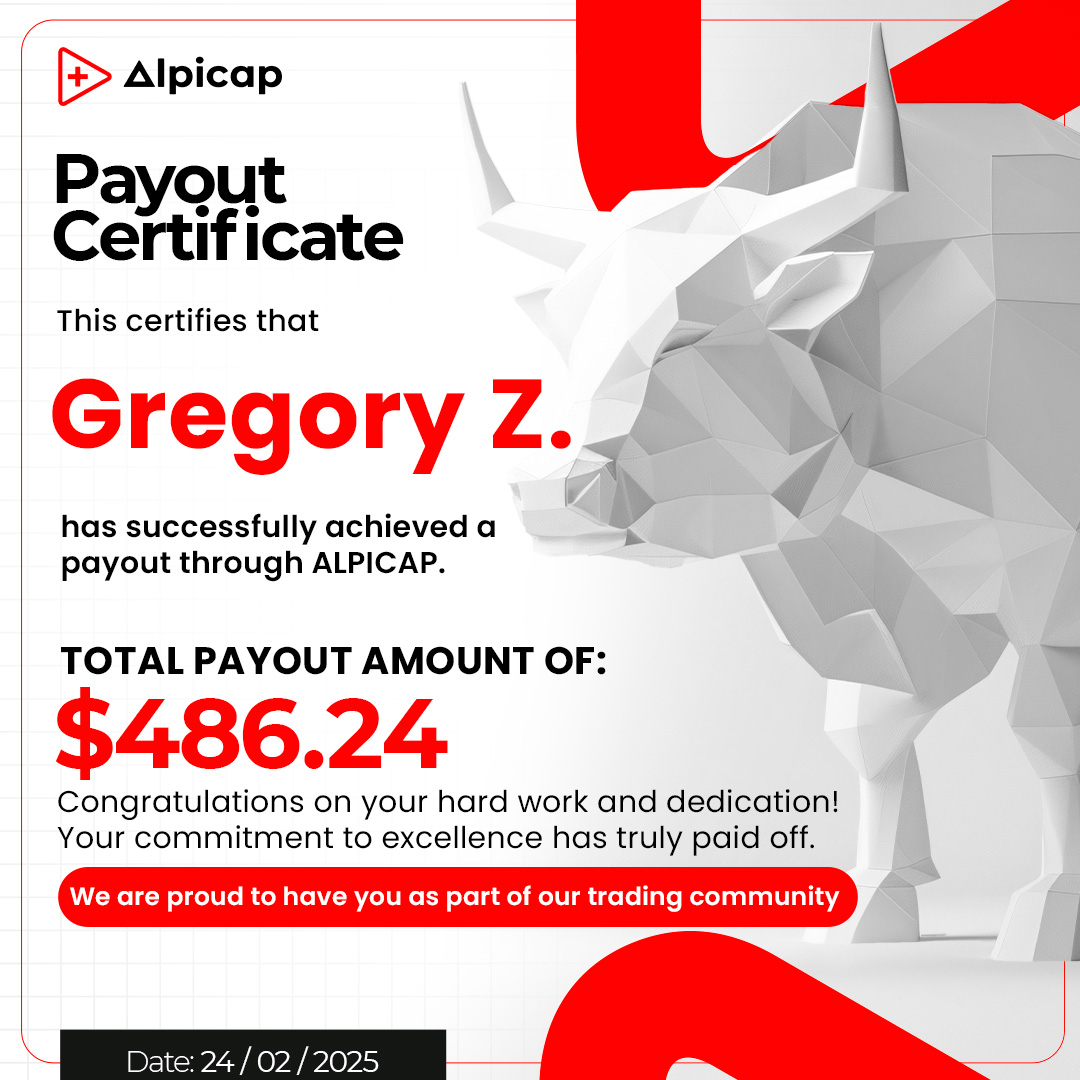 Alpicap

Payout Certificate

This certifies that

Gregory Z.

has successfully achieved a payout through ALPICAP.

TOTAL PAYOUT AMOUNT OF:

$486.24

Congratulations on your hard work and dedication! Your commitment to excellence has truly paid off.

We are proud to have you as part of our trading community

Date: 24 / 02 / 2025